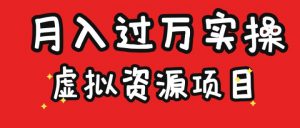 月入过万实操

虚拟资源项目